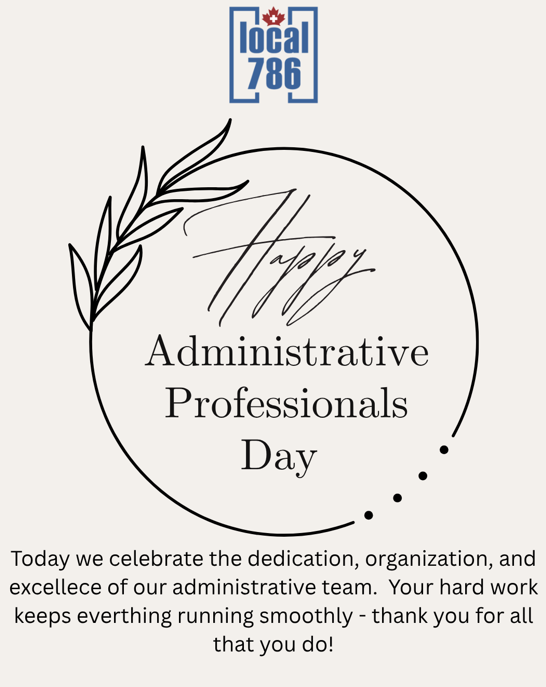 local
786

Happy

Administrative
Professionals
Day

Today we celebrate the dedication, organization, and excellece of our administrative team. Your hard work keeps everthing running smoothly - thank you for all that you do!